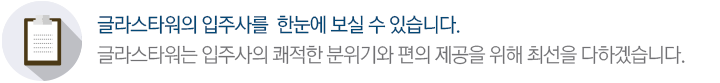 글라스타워의 입주사를 한눈에 보실 수 있습니다.
글라스타워는 입주사의 쾌적한 분위기와 편의 제공을 위해 최선을 다하겠습니다.